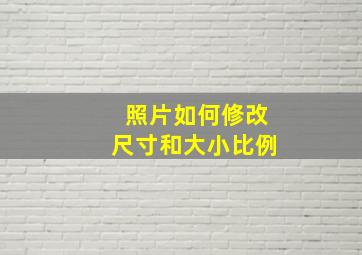 照片如何修改
尺寸和大小比例